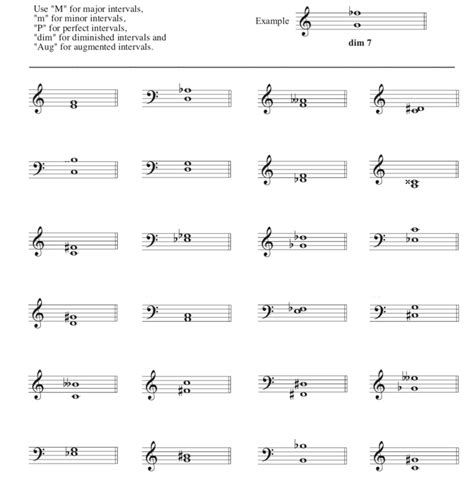 Use "M" for major intervals,
"m" for minor intervals,
"P" for perfect intervals,
"dim" for diminished intervals and
"Aug" for augmented intervals.

Example

dim 7